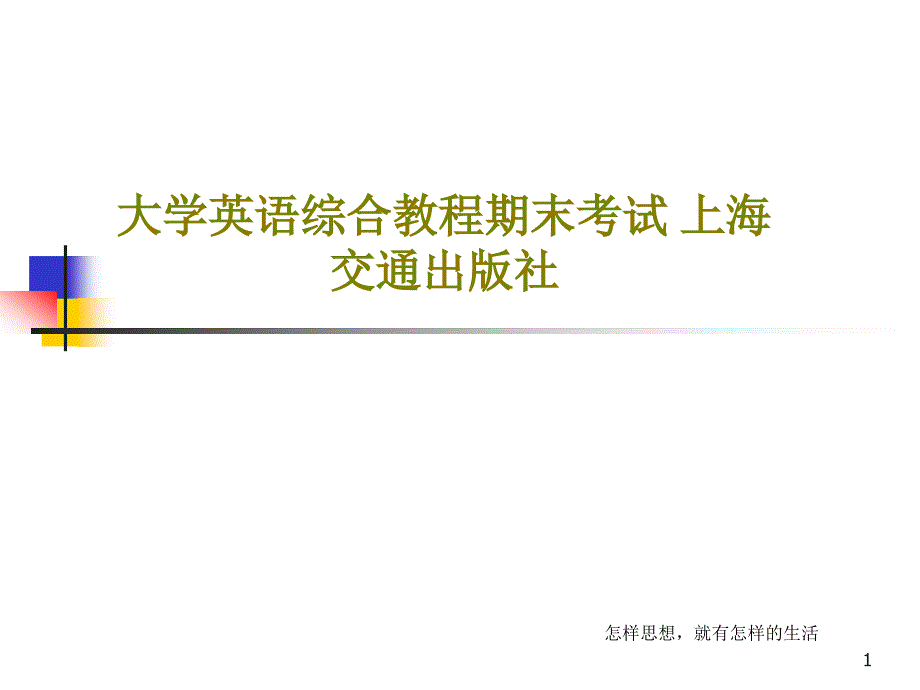 大学英语综合教程期末考试 上海交通出版社

怎样思想，就有怎样的生活

1